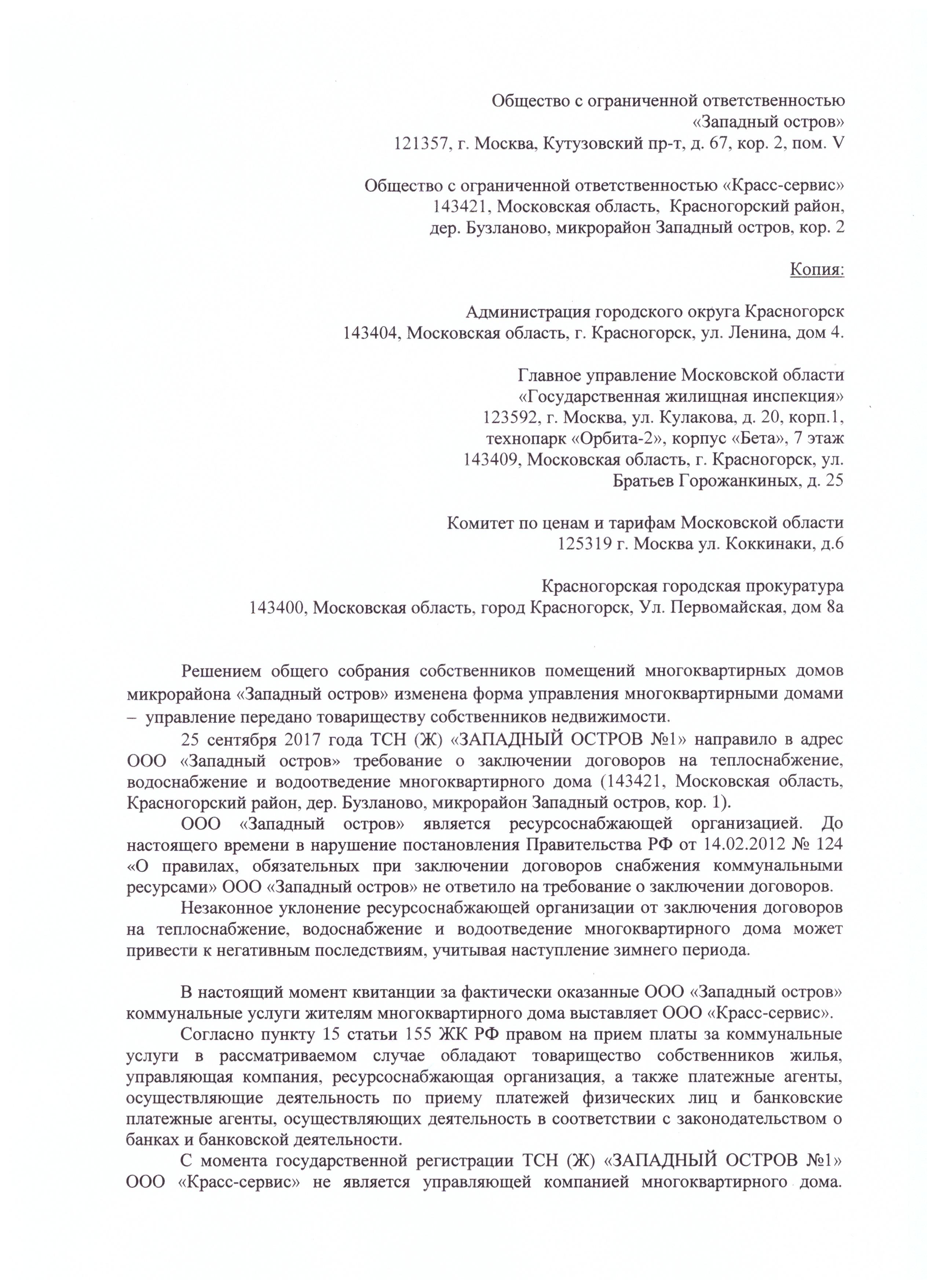 Общество с ограниченной ответственностью
«Западный остров»
121357, г. Москва, Кутузовский пр-т, д. 67, кор. 2, пом. V

Общество с ограниченной ответственностью «Красс-сервис»
143421, Московская область, Красногорский район,
дер. Бузланово, микрорайон Западный остров, кор. 2

Копия:

Администрация городского округа Красногорск
143404, Московская область, г. Красногорск, ул. Ленина, дом 4.

Главное управление Московской области
«Государственная жилищная инспекция»
123592, г. Москва, ул. Кулакова, д. 20, корп.1,
технопарк «Орбита-2», корпус «Бета», 7 этаж
143409, Московская область, г. Красногорск, ул.
Братьев Горожанкиных, д. 25

Комитет по ценам и тарифам Московской области
125319 г. Москва ул. Коккинаки, д.6

Красногорская городская прокуратура
143400, Московская область, город Красногорск, Ул. Первомайская, дом 8а

Решением общего собрания собственников помещений многоквартирных домов микрорайона «Западный остров» изменена форма управления многоквартирными домами – управление передано товариществу собственников недвижимости.

25 сентября 2017 года ТСН (Ж) «ЗАПАДНЫЙ ОСТРОВ №1» направило в адрес ООО «Западный остров» требование о заключении договоров на теплоснабжение, водоснабжение и водоотведение многоквартирного дома (143421, Московская область, Красногорский район, дер. Бузланово, микрорайон Западный остров, кор. 1).

ООО «Западный остров» является ресурсоснабжающей организацией. До настоящего времени в нарушение постановления Правительства РФ от 14.02.2012 № 124 «О правилах, обязательных при заключении договоров снабжения коммунальными ресурсами» ООО «Западный остров» не ответило на требование о заключении договоров.

Незаконное уклонение ресурсоснабжающей организации от заключения договоров на теплоснабжение, водоснабжение и водоотведение многоквартирного дома может привести к негативным последствиям, учитывая наступление зимнего периода.

В настоящий момент квитанции за фактически оказанные ООО «Западный остров» коммунальные услуги жителям многоквартирного дома выставляет ООО «Красс-сервис».

Согласно пункту 15 статьи 155 ЖК РФ правом на прием платы за коммунальные услуги в рассматриваемом случае обладают товарищество собственников жилья, управляющая компания, ресурсоснабжающая организация, а также платежные агенты, осуществляющие деятельность по приему платежей физических лиц и банковские платежные агенты, осуществляющих деятельность в соответствии с законодательством о банках и банковской деятельности.

С момента государственной регистрации ТСН (Ж) «ЗАПАДНЫЙ ОСТРОВ №1» ООО «Красс-сервис» не является управляющей компанией многоквартирного дома.